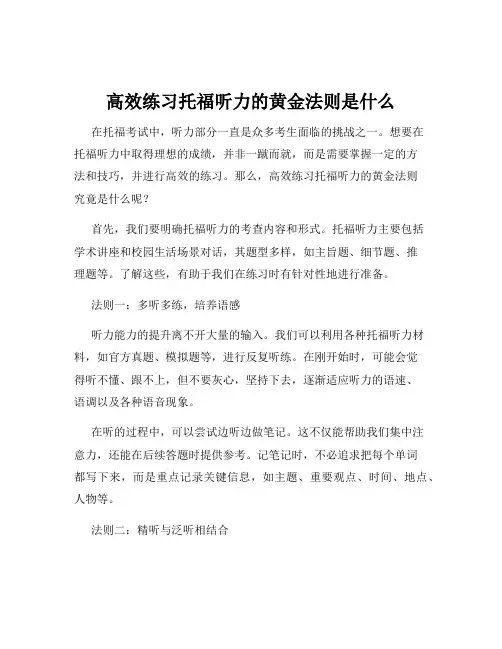 高效练习托福听力的黄金法则是什么

在托福考试中，听力部分一直是众多考生面临的挑战之一。想要在托福听力中取得理想的成绩，并非一蹴而就，而是需要掌握一定的方法和技巧，并进行高效的练习。那么，高效练习托福听力的黄金法则究竟是什么呢？

首先，我们要明确托福听力的考查内容和形式。托福听力主要包括学术讲座和校园生活场景对话，其题型多样，如主旨题、细节题、推理题等。了解这些，有助于我们在练习时有针对性地进行准备。

法则一：多听多练，培养语感

听力能力的提升离不开大量的输入。我们可以利用各种托福听力材料，如官方真题、模拟题等，进行反复听练。在刚开始时，可能会觉得听不懂、跟不上，但不要灰心，坚持下去，逐渐适应听力的语速、语调以及各种语音现象。

在听的过程中，可以尝试边听边做笔记。这不仅能帮助我们集中注意力，还能在后续答题时提供参考。记笔记时，不必追求把每个单词都写下来，而是重点记录关键信息，如主题、重要观点、时间、地点、人物等。

法则二：精听与泛听相结合